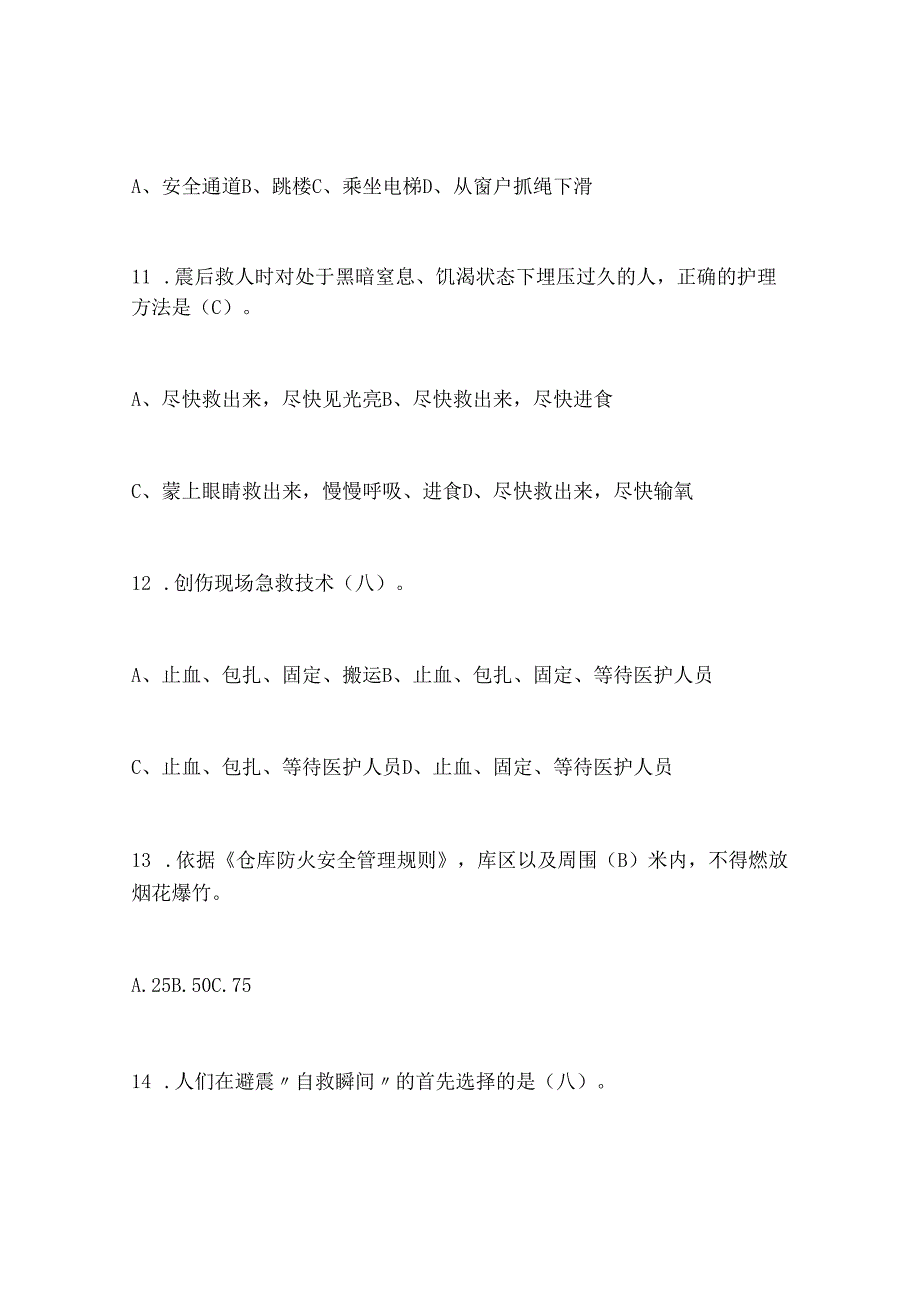 A、安全通道B、跳楼C、乘坐电梯D、从窗户抓绳下滑

11．震后救人时对处于黑暗窒息、饥渴状态下埋压过久的人，正确的护理方法是（C）。

A、尽快救出来，尽快见光亮B、尽快救出来，尽快进食

C、蒙上眼睛救出来，慢慢呼吸、进食D、尽快救出来，尽快输氧

12．创伤现场急救技术（八）。

A、止血、包扎、固定、搬运B、止血、包扎、固定、等待医护人员

C、止血、包扎、等待医护人员D、止血、固定、等待医护人员

13．依据《仓库防火安全管理规则》，库区以及周围（B）米内，不得燃放烟花爆竹。

A.25B.50C.75

14．人们在避震〃自救瞬间〃的首先选择的是（八）。